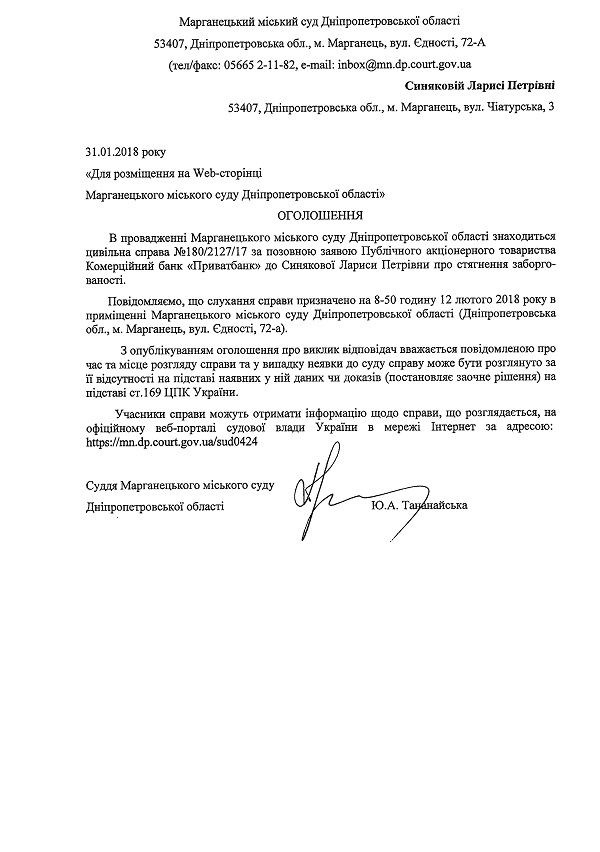 Марганецький міський суд Дніпропетровської області

53407, Дніпропетровська обл., м. Марганець, вул. Єдності, 72-А

(тел/факс: 05665 2-11-82, e-mail: inbox@mn.dp.court.gov.ua

Синяковій Ларисі Петрівні

53407, Дніпропетровська обл., м. Марганець, вул. Чіатурська, 3

31.01.2018 року

«Для розміщення на Web-сторінці

Марганецького міського суду Дніпропетровської області»

ОГОЛОШЕННЯ

В провадженні Марганецького міського суду Дніпропетровської області знаходиться цивільна справа №180/2127/17 за позовною заявою Публічного акціонерного товариства Комерційний банк «Приватбанк» до Синякової Лариси Петрівни про стягнення заборгованості.

Повідомляємо, що слухання справи призначено на 8-50 годину 12 лютого 2018 року в приміщенні Марганецького міського суду Дніпропетровської області (Дніпропетровська обл., м. Марганець, вул. Єдності, 72-а).

З опублікуванням оголошення про виклик відповідач вважається повідомленою про час та місце розгляду справи та у випадку неявки до суду справу може бути розглянуто за її відсутності на підставі наявних у ній даних чи доказів (постановляє заочне рішення) на підставі ст.169 ЦПК України.

Учасники справи можуть отримати інформацію щодо справи, що розглядається, на офіційному веб-порталі судової влади України в мережі Інтернет за адресою: https://mn.dp.court.gov.ua/sud0424

Суддя Марганецького міського суду

Дніпропетровської області

Ю.А. Тананайська